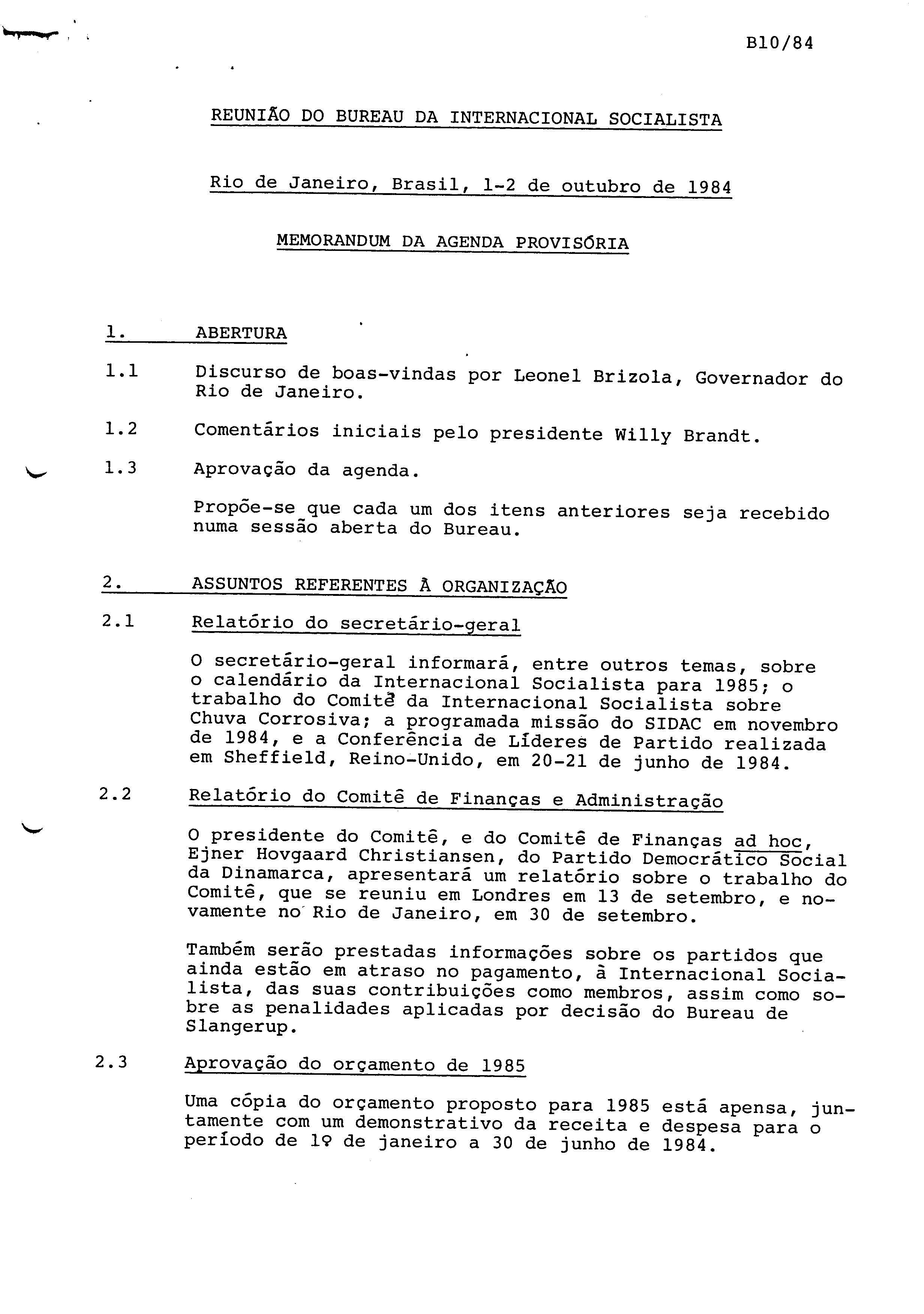 B10/84

REUNIÃO DO BUREAU DA INTERNACIONAL SOCIALISTA

Rio de Janeiro, Brasil, 1-2 de outubro de 1984

MEMORANDUM DA AGENDA PROVISÓRIA

1. ABERTURA

1.1 Discurso de boas-vindas por Leonel Brizola, Governador do Rio de Janeiro.

1.2 Comentários iniciais pelo presidente Willy Brandt.

1.3 Aprovação da agenda.

Propõe-se que cada um dos itens anteriores seja recebido numa sessão aberta do Bureau.

2. ASSUNTOS REFERENTES À ORGANIZAÇÃO

2.1 Relatório do secretário-geral

O secretário-geral informará, entre outros temas, sobre o calendário da Internacional Socialista para 1985; o trabalho do Comitê da Internacional Socialista sobre Chuva Corrosiva; a programada missão do SIDAC em novembro de 1984, e a Conferência de Líderes de Partido realizada em Sheffield, Reino-Unido, em 20-21 de junho de 1984.

2.2 Relatório do Comitê de Finanças e Administração

O presidente do Comitê, e do Comitê de Finanças ad hoc, Ejner Hovgaard Christiansen, do Partido Democrático Social da Dinamarca, apresentará um relatório sobre o trabalho do Comitê, que se reuniu em Londres em 13 de setembro, e novamente no Rio de Janeiro, em 30 de setembro.

Também serão prestadas informações sobre os partidos que ainda estão em atraso no pagamento, à Internacional Socialista, das suas contribuições como membros, assim como sobre as penalidades aplicadas por decisão do Bureau de Slangerup.

2.3 Aprovação do orçamento de 1985

Uma cópia do orçamento proposto para 1985 está apensa, juntamente com um demonstrativo da receita e despesa para o período de 1º de janeiro a 30 de junho de 1984.